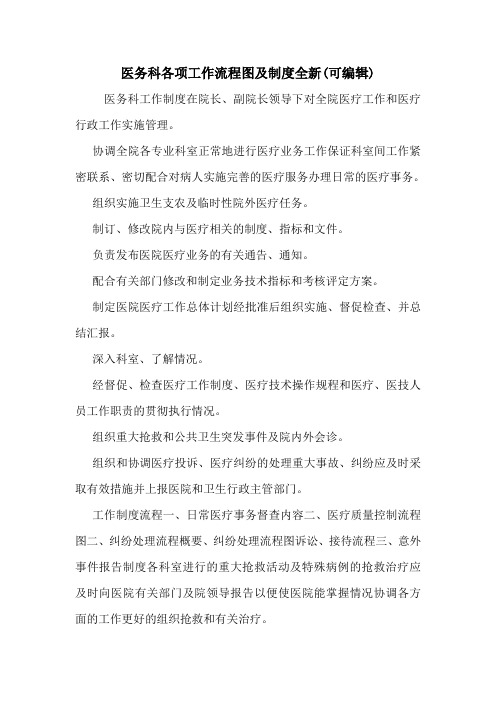 医务科各项工作流程图及制度全新(可编辑)

医务科工作制度在院长、副院长领导下对全院医疗工作和医疗行政工作实施管理。

协调全院各专业科室正常地进行医疗业务工作保证科室间工作紧密联系、密切配合对病人实施完善的医疗服务办理日常的医疗事务。

组织实施卫生支农及临时性院外医疗任务。

制订、修改院内与医疗相关的制度、指标和文件。

负责发布医院医疗业务的有关通告、通知。

配合有关部门修改和制定业务技术指标和考核评定方案。

制定医院医疗工作总体计划经批准后组织实施、督促检查、并总结汇报。

深入科室、了解情况。

经督促、检查医疗工作制度、医疗技术操作规程和医疗、医技人员工作职责的贯彻执行情况。

组织重大抢救和公共卫生突发事件及院内外会诊。

组织和协调医疗投诉、医疗纠纷的处理重大事故、纠纷应及时采取有效措施并上报医院和卫生行政主管部门。

工作制度流程一、日常医疗事务督查内容二、医疗质量控制流程图二、纠纷处理流程概要、纠纷处理流程图诉讼、接待流程三、意外事件报告制度各科室进行的重大抢救活动及特殊病例的抢救治疗应及时向医院有关部门及院领导报告以便使医院能掌握情况协调各方面的工作更好的组织抢救和有关治疗。